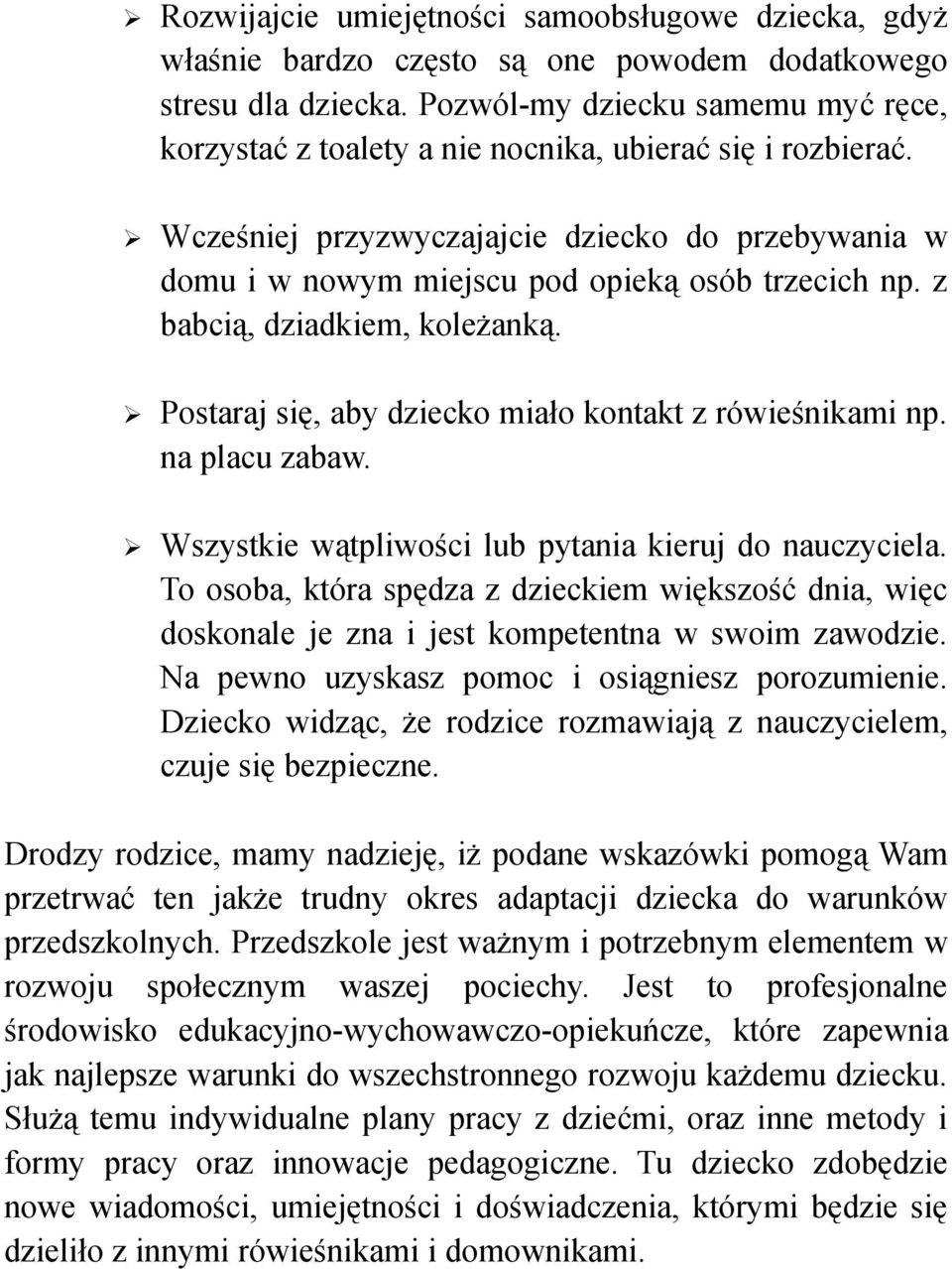 ➢ Rozwijajcie umiejętności samoobsługowe dziecka, gdyż właśnie bardzo często są one powodem dodatkowego stresu dla dziecka. Pozwól-my dziecku samemu myć ręce, korzystać z toalety a nie nocnika, ubierać się i rozbierać.

➢ Wcześniej przyzwyczajajcie dziecko do przebywania w domu i w nowym miejscu pod opieką osób trzecich np. z babcią, dziadkiem, koleżanką.

➢ Postaraj się, aby dziecko miało kontakt z rówieśnikami np. na placu zabaw.

➢ Wszystkie wątpliwości lub pytania kieruj do nauczyciela. To osoba, która spędza z dzieckiem większość dnia, więc doskonale je zna i jest kompetentna w swoim zawodzie. Na pewno uzyskasz pomoc i osiągniesz porozumienie. Dziecko widząc, że rodzice rozmawiają z nauczycielem, czuje się bezpieczne.

Drodzy rodzice, mamy nadzieję, iż podane wskazówki pomogą Wam przetrwać ten jakże trudny okres adaptacji dziecka do warunków przedszkolnych. Przedszkole jest ważnym i potrzebnym elementem w rozwoju społecznym waszej pociechy. Jest to profesjonalne środowisko edukacyjno-wychowawczo-opiekuńcze, które zapewnia jak najlepsze warunki do wszechstronnego rozwoju każdemu dziecku. Służą temu indywidualne plany pracy z dziećmi, oraz inne metody i formy pracy oraz innowacje pedagogiczne. Tu dziecko zdobędzie nowe wiadomości, umiejętności i doświadczenia, którymi będzie się dzieliło z innymi rówieśnikami i domownikami.